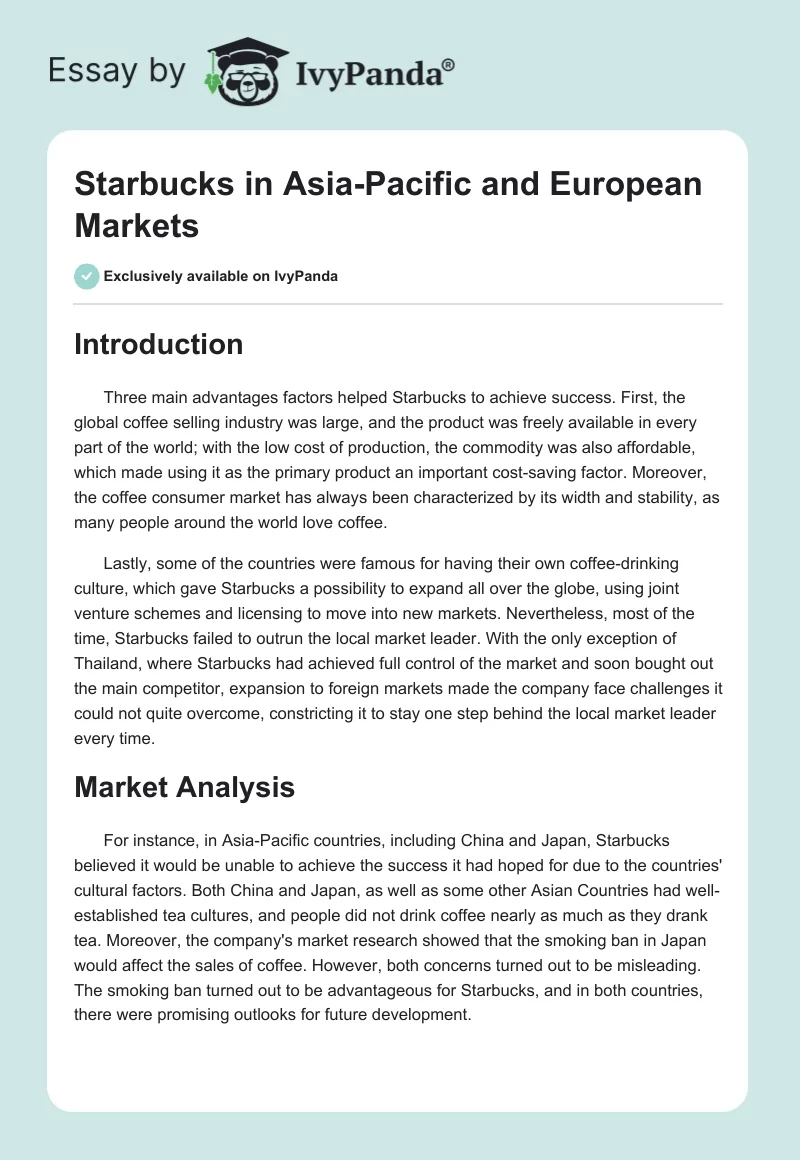 Essay by IvyPanda®

Starbucks in Asia-Pacific and European Markets

Exclusively available on IvyPanda

Introduction

Three main advantages factors helped Starbucks to achieve success. First, the global coffee selling industry was large, and the product was freely available in every part of the world; with the low cost of production, the commodity was also affordable, which made using it as the primary product an important cost-saving factor. Moreover, the coffee consumer market has always been characterized by its width and stability, as many people around the world love coffee.

Lastly, some of the countries were famous for having their own coffee-drinking culture, which gave Starbucks a possibility to expand all over the globe, using joint venture schemes and licensing to move into new markets. Nevertheless, most of the time, Starbucks failed to outrun the local market leader. With the only exception of Thailand, where Starbucks had achieved full control of the market and soon bought out the main competitor, expansion to foreign markets made the company face challenges it could not quite overcome, constricting it to stay one step behind the local market leader every time.

Market Analysis

For instance, in Asia-Pacific countries, including China and Japan, Starbucks believed it would be unable to achieve the success it had hoped for due to the countries' cultural factors. Both China and Japan, as well as some other Asian Countries had well-established tea cultures, and people did not drink coffee nearly as much as they drank tea. Moreover, the company's market research showed that the smoking ban in Japan would affect the sales of coffee. However, both concerns turned out to be misleading. The smoking ban turned out to be advantageous for Starbucks, and in both countries, there were promising outlooks for future development.